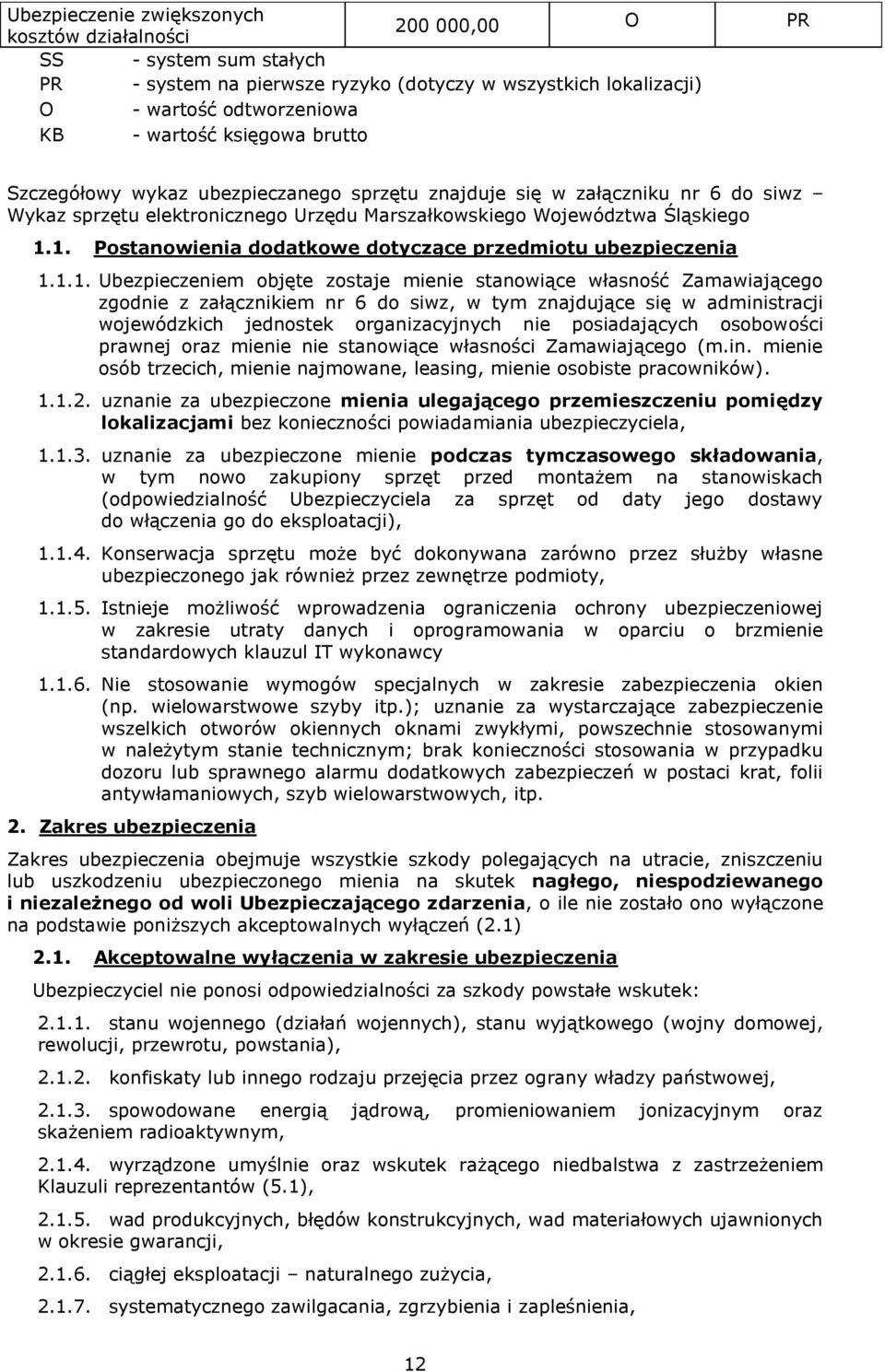 | Ubezpieczenie zwiększonych kosztów działalności | 200 000,00 | O | PR |
|---|---|---|---|

SS - system sum stałych
PR - system na pierwsze ryzyko (dotyczy w wszystkich lokalizacji)
O - wartość odtworzeniowa
KB - wartość księgowa brutto

Szczegółowy wykaz ubezpieczanego sprzętu znajduje się w załączniku nr 6 do siwz – Wykaz sprzętu elektronicznego Urzędu Marszałkowskiego Województwa Śląskiego

1.1. Postanowienia dodatkowe dotyczące przedmiotu ubezpieczenia

1.1.1. Ubezpieczeniem objęte zostaje mienie stanowiące własność Zamawiającego zgodnie z załącznikiem nr 6 do siwz, w tym znajdujące się w administracji wojewódzkich jednostek organizacyjnych nie posiadających osobowości prawnej oraz mienie nie stanowiące własności Zamawiającego (m.in. mienie osób trzecich, mienie najmowane, leasing, mienie osobiste pracowników).

1.1.2. uznanie za ubezpieczone mienia ulegającego przemieszczeniu pomiędzy lokalizacjami bez konieczności powiadamiania ubezpieczyciela,

1.1.3. uznanie za ubezpieczone mienie podczas tymczasowego składowania, w tym nowo zakupiony sprzęt przed montażem na stanowiskach (odpowiedzialność Ubezpieczyciela za sprzęt od daty jego dostawy do włączenia go do eksploatacji),

1.1.4. Konserwacja sprzętu może być dokonywana zarówno przez służby własne ubezpieczonego jak również przez zewnętrze podmioty,

1.1.5. Istnieje możliwość wprowadzenia ograniczenia ochrony ubezpieczeniowej w zakresie utraty danych i oprogramowania w oparciu o brzmienie standardowych klauzul IT wykonawcy

1.1.6. Nie stosowanie wymogów specjalnych w zakresie zabezpieczenia okien (np. wielowarstwowe szyby itp.); uznanie za wystarczające zabezpieczenie wszelkich otworów okiennych oknami zwykłymi, powszechnie stosowanymi w należytym stanie technicznym; brak konieczności stosowania w przypadku dozoru lub sprawnego alarmu dodatkowych zabezpieczeń w postaci krat, folii antywłamaniowych, szyb wielowarstwowych, itp.

2. Zakres ubezpieczenia

Zakres ubezpieczenia obejmuje wszystkie szkody polegających na utracie, zniszczeniu lub uszkodzeniu ubezpieczonego mienia na skutek nagłego, niespodziewanego i niezależnego od woli Ubezpieczającego zdarzenia, o ile nie zostało ono wyłączone na podstawie poniższych akceptowalnych wyłączeń (2.1)

2.1. Akceptowalne wyłączenia w zakresie ubezpieczenia

Ubezpieczyciel nie ponosi odpowiedzialności za szkody powstałe wskutek:

2.1.1. stanu wojennego (działań wojennych), stanu wyjątkowego (wojny domowej, rewolucji, przewrotu, powstania),

2.1.2. konfiskaty lub innego rodzaju przejęcia przez ograny władzy państwowej,

2.1.3. spowodowane energią jądrową, promieniowaniem jonizacyjnym oraz skażeniem radioaktywnym,

2.1.4. wyrządzone umyślnie oraz wskutek rażącego niedbalstwa z zastrzeżeniem Klauzuli reprezentantów (5.1),

2.1.5. wad produkcyjnych, błędów konstrukcyjnych, wad materiałowych ujawnionych w okresie gwarancji,

2.1.6. ciągłej eksploatacji – naturalnego zużycia,

2.1.7. systematycznego zawilgacania, zgrzybienia i zapleśnienia,

12